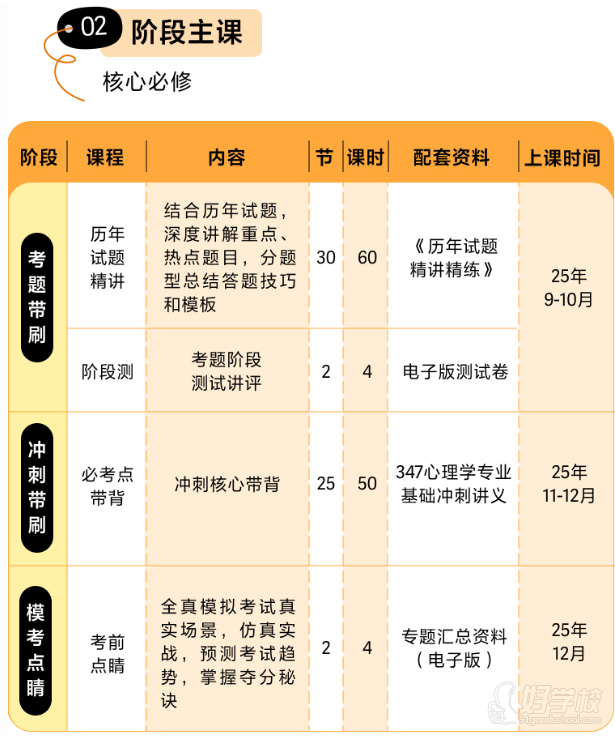 02 阶段主课

核心必修

| 阶段 | 课程 | 内容 | 节 | 课时 | 配套资料 | 上课时间 |
|---|---|---|---|---|---|---|
| 考题带刷 | 历年试题精讲 | 结合历年试题，深度讲解重点、热点题目，分题型总结答题技巧和模板 | 30 | 60 | 《历年试题精讲精练》 | 25年 9-10月 |
| 考题带刷 | 阶段测 | 考题阶段测试讲评 | 2 | 4 | 电子版测试卷 | 25年 9-10月 |
| 冲刺带刷 | 必考点带背 | 冲刺核心带背 | 25 | 50 | 347心理学专业基础冲刺讲义 | 25年 11-12月 |
| 模考点睛 | 考前点睛 | 全真模拟考试真实场景，仿真实战，预测考试趋势，掌握夺分秘诀 | 2 | 4 | 专题汇总资料（电子版） | 25年 12月 |

好学校
91goodschool.com